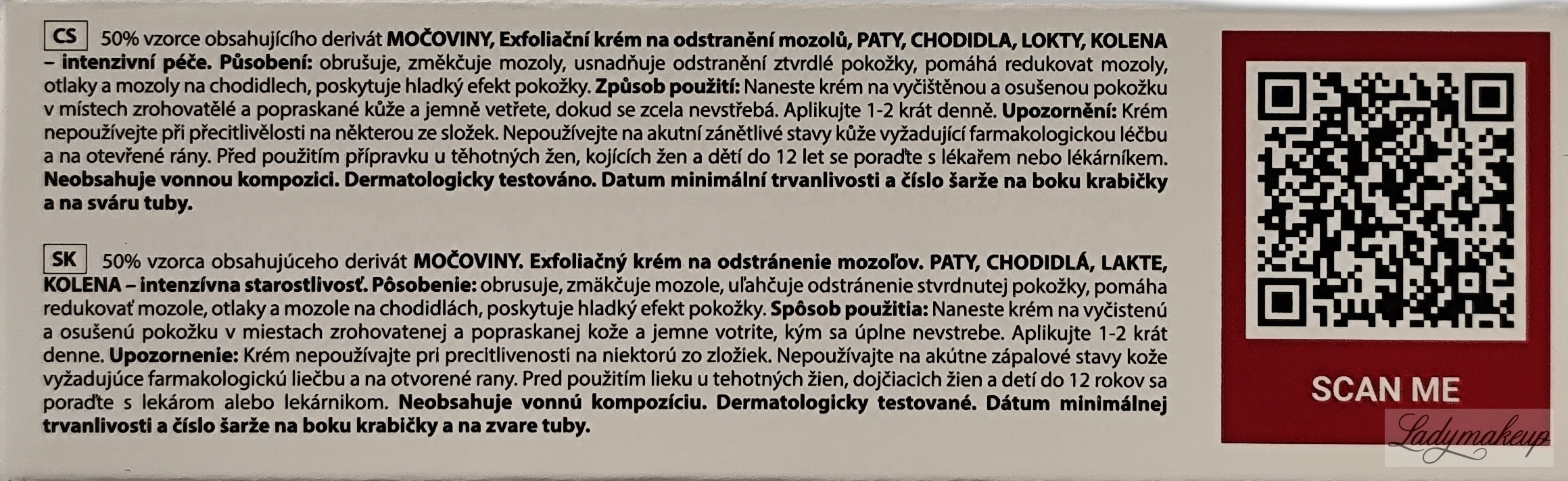 CS 50% vzorce obsahujícího derivát MOČOVINY, Exfoliační krém na odstranění mozolů, PATY, CHODIDLA, LOKTY, KOLENA – intenzivní péče. Působení: obrušuje, změkčuje mozoly, usnadňuje odstranění ztvrdlé pokožky, pomáhá redukovat mozoly, otlaky a mozoly na chodidlech, poskytuje hladký efekt pokožky. Způsob použití: Naneste krém na vyčištěnou a osušenou pokožku v místech zrohovatělé a popraskané kůže a jemně vetřete, dokud se zcela nevstřebá. Aplikujte 1-2 krát denně. Upozornění: Krém nepoužívejte při přecitlivělosti na některou ze složek. Nepoužívejte na akutní zánětlivé stavy kůže vyžadující farmakologickou léčbu a na otevřené rány. Před použitím přípravku u těhotných žen, kojících žen a dětí do 12 let se poraďte s lékařem nebo lékárníkem. Neobsahuje vonnou kompozici. Dermatologicky testováno. Datum minimální trvanlivosti a číslo šarže na boku krabičky a na sváru tuby.

SK 50% vzorca obsahujúceho derivát MOČOVINY. Exfoliačný krém na odstránenie mozoľov. PATY, CHODIDLÁ, LAKTE, KOLENA – intenzívna starostlivosť. Pôsobenie: obrusuje, zmäkčuje mozole, uľahčuje odstránenie stvrdnutej pokožky, pomáha redukovať mozole, otlaky a mozole na chodidlách, poskytuje hladký efekt pokožky. Spôsob použitia: Naneste krém na vyčistenú a osušenú pokožku v miestach zrohovatenej a popraskanej kože a jemne votrite, kým sa úplne nevstrebe. Aplikujte 1-2 krát denne. Upozornenie: Krém nepoužívajte pri precitlivenosti na niektorú zo zložiek. Nepoužívajte na akútne zápalové stavy kože vyžadujúce farmakologickú liečbu a na otvorené rany. Pred použitím lieku u tehotných žien, dojčiacich žien a detí do 12 rokov sa poraďte s lekárom alebo lekárnikom. Neobsahuje vonnú kompozíciu. Dermatologicky testované. Dátum minimálnej trvanlivosti a číslo šarže na boku krabičky a na zvare tuby.

SCAN ME

Ladymakeup